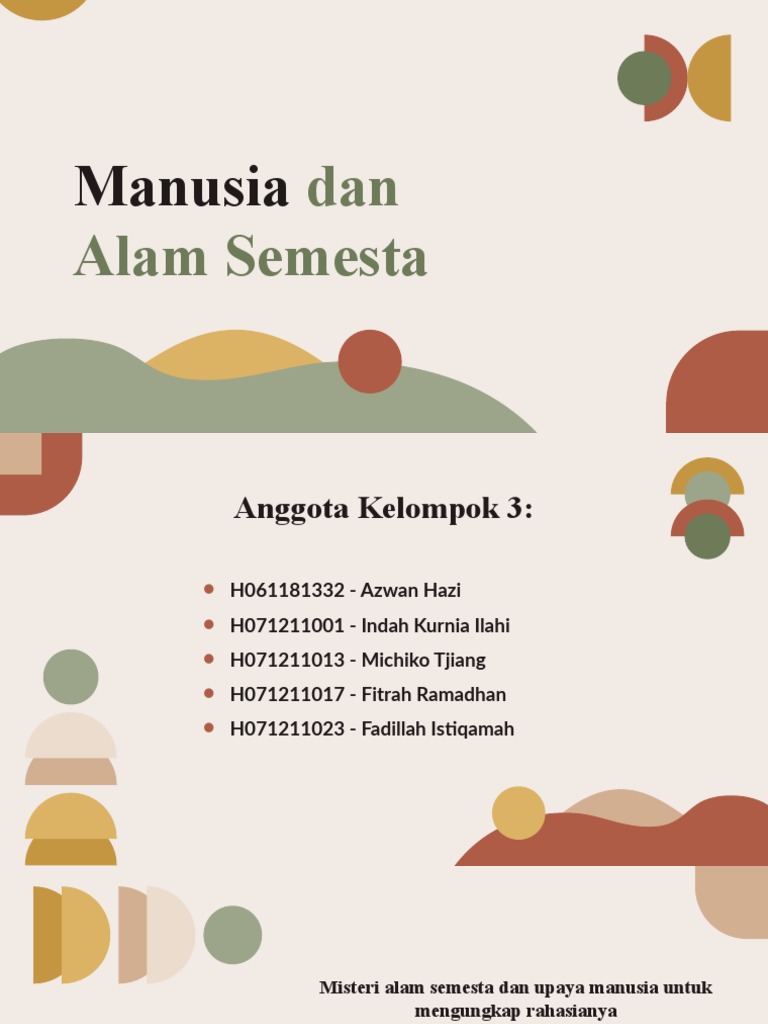 Manusia dan
Alam Semesta

Anggota Kelompok 3:

• H061181332 - Azwan Hazi
• H071211001 - Indah Kurnia Ilahi
• H071211013 - Michiko Tjiang
• H071211017 - Fitrah Ramadhan
• H071211023 - Fadillah Istiqamah

Misteri alam semesta dan upaya manusia untuk mengungkap rahasianya